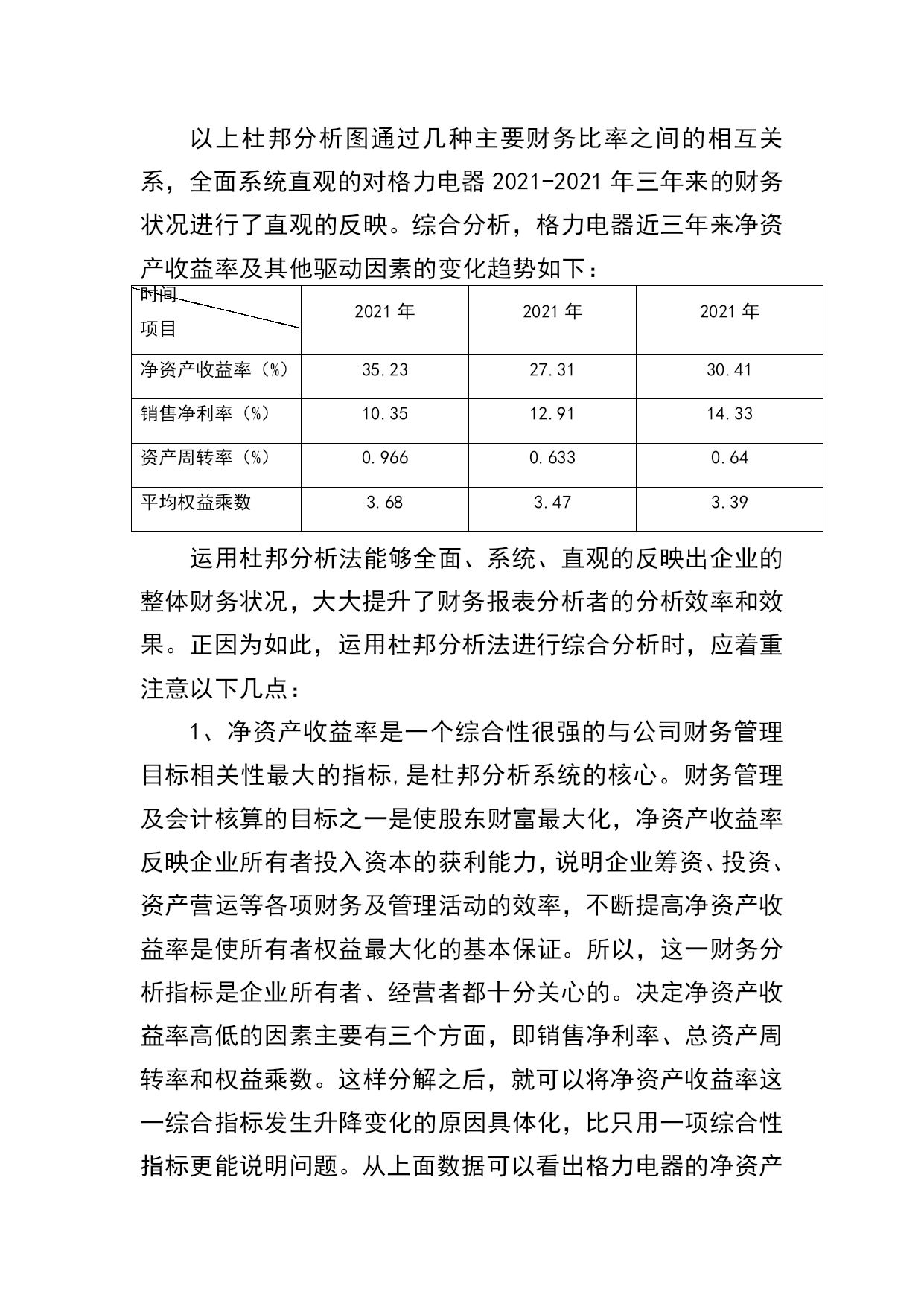 以上杜邦分析图通过几种主要财务比率之间的相互关系，全面系统直观的对格力电器 2021-2021 年三年来的财务状况进行了直观的反映。综合分析，格力电器近三年来净资产收益率及其他驱动因素的变化趋势如下：

| 时间 项目 | 2021 年 | 2021 年 | 2021 年 |
|---|---|---|---|
| 净资产收益率（%） | 35.23 | 27.31 | 30.41 |
| 销售净利率（%） | 10.35 | 12.91 | 14.33 |
| 资产周转率（%） | 0.966 | 0.633 | 0.64 |
| 平均权益乘数 | 3.68 | 3.47 | 3.39 |

运用杜邦分析法能够全面、系统、直观的反映出企业的整体财务状况，大大提升了财务报表分析者的分析效率和效果。正因为如此，运用杜邦分析法进行综合分析时，应着重注意以下几点：

1、净资产收益率是一个综合性很强的与公司财务管理目标相关性最大的指标,是杜邦分析系统的核心。财务管理及会计核算的目标之一是使股东财富最大化，净资产收益率反映企业所有者投入资本的获利能力,说明企业筹资、投资、资产营运等各项财务及管理活动的效率，不断提高净资产收益率是使所有者权益最大化的基本保证。所以，这一财务分析指标是企业所有者、经营者都十分关心的。决定净资产收益率高低的因素主要有三个方面，即销售净利率、总资产周转率和权益乘数。这样分解之后，就可以将净资产收益率这一综合指标发生升降变化的原因具体化，比只用一项综合性指标更能说明问题。从上面数据可以看出格力电器的净资产